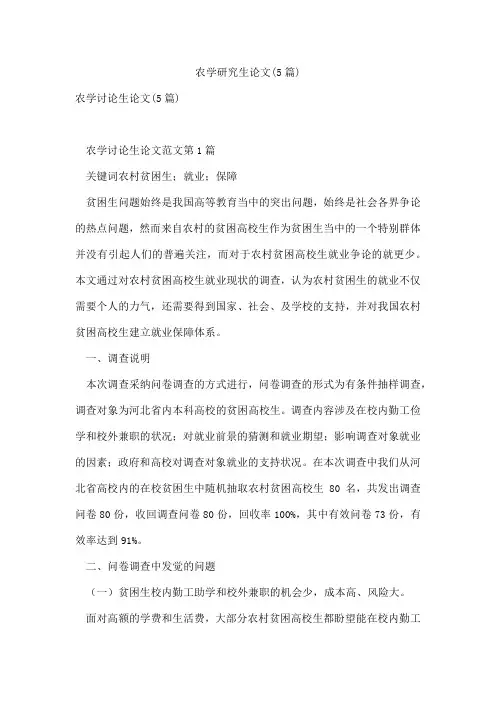 农学研究生论文(5篇)

农学讨论生论文(5篇)

农学讨论生论文范文第1篇

关键词农村贫困生；就业；保障

贫困生问题始终是我国高等教育当中的突出问题，始终是社会各界争论的热点问题，然而来自农村的贫困高校生作为贫困生当中的一个特别群体并没有引起人们的普遍关注，而对于农村贫困高校生就业争论的就更少。本文通过对农村贫困高校生就业现状的调查，认为农村贫困生的就业不仅需要个人的力气，还需要得到国家、社会、及学校的支持，并对我国农村贫困高校生建立就业保障体系。

一、调查说明

本次调查采纳问卷调查的方式进行，问卷调查的形式为有条件抽样调查，调查对象为河北省内本科高校的贫困高校生。调查内容涉及在校内勤工俭学和校外兼职的状况；对就业前景的猜测和就业期望；影响调查对象就业的因素；政府和高校对调查对象就业的支持状况。在本次调查中我们从河北省高校内的在校贫困生中随机抽取农村贫困高校生 80 名，共发出调查问卷 80 份，收回调查问卷 80 份，回收率 100%，其中有效问卷 73 份，有效率达到 91%。

二、问卷调查中发觉的问题

（一）贫困生校内勤工助学和校外兼职的机会少，成本高、风险大。

面对高额的学费和生活费，大部分农村贫困高校生都盼望能在校内勤工